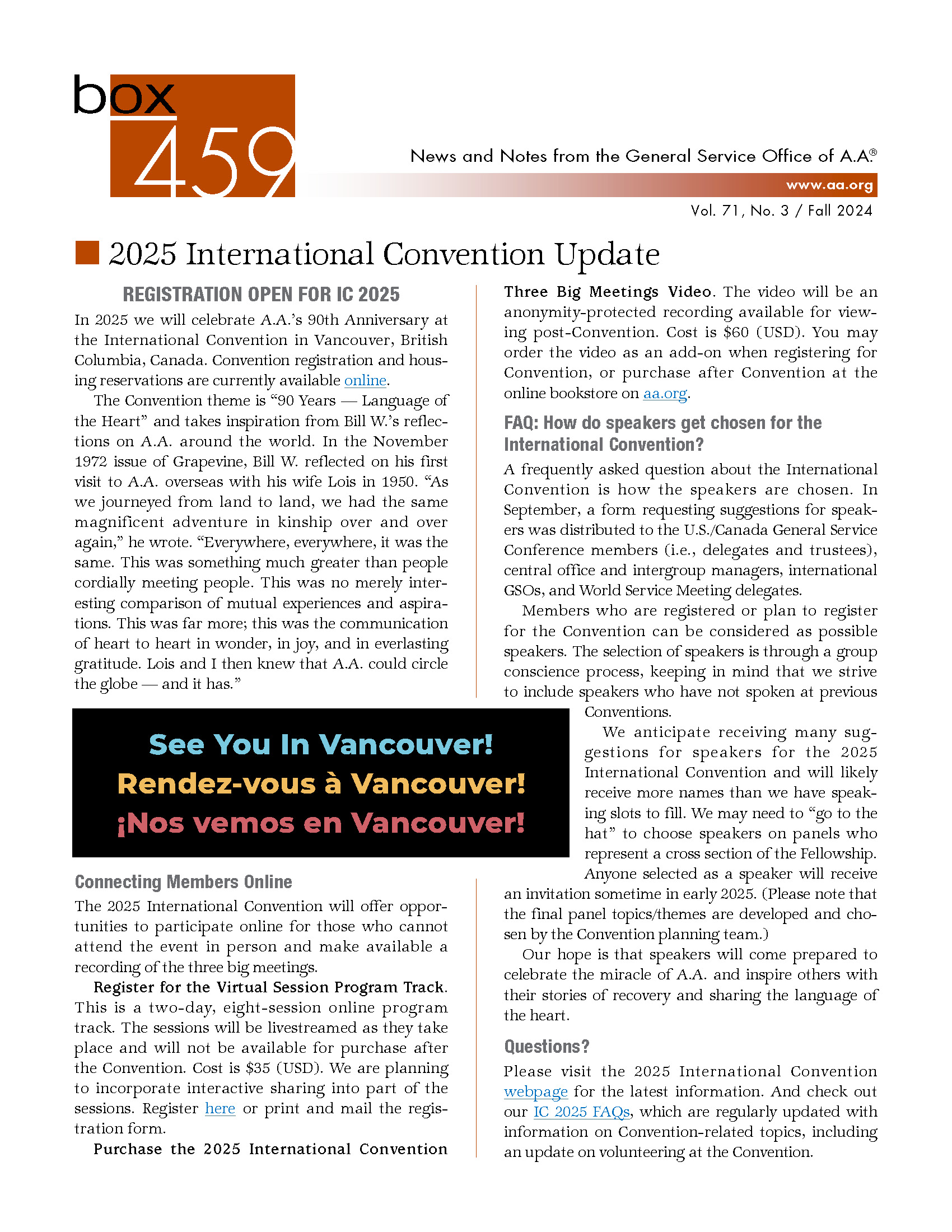 box 459

News and Notes from the General Service Office of A.A.®

www.aa.org

Vol. 71, No. 3 / Fall 2024

2025 International Convention Update

REGISTRATION OPEN FOR IC 2025

In 2025 we will celebrate A.A.'s 90th Anniversary at the International Convention in Vancouver, British Columbia, Canada. Convention registration and housing reservations are currently available online.

The Convention theme is "90 Years — Language of the Heart" and takes inspiration from Bill W.'s reflections on A.A. around the world. In the November 1972 issue of Grapevine, Bill W. reflected on his first visit to A.A. overseas with his wife Lois in 1950. "As we journeyed from land to land, we had the same magnificent adventure in kinship over and over again," he wrote. "Everywhere, everywhere, it was the same. This was something much greater than people cordially meeting people. This was no merely interesting comparison of mutual experiences and aspirations. This was far more; this was the communication of heart to heart in wonder, in joy, and in everlasting gratitude. Lois and I then knew that A.A. could circle the globe — and it has."

See You In Vancouver!
Rendez-vous à Vancouver!
¡Nos vemos en Vancouver!

Connecting Members Online

The 2025 International Convention will offer opportunities to participate online for those who cannot attend the event in person and make available a recording of the three big meetings.

Register for the Virtual Session Program Track. This is a two-day, eight-session online program track. The sessions will be livestreamed as they take place and will not be available for purchase after the Convention. Cost is $35 (USD). We are planning to incorporate interactive sharing into part of the sessions. Register here or print and mail the registration form.

Purchase the 2025 International Convention Three Big Meetings Video. The video will be an anonymity-protected recording available for viewing post-Convention. Cost is $60 (USD). You may order the video as an add-on when registering for Convention, or purchase after Convention at the online bookstore on aa.org.

FAQ: How do speakers get chosen for the International Convention?

A frequently asked question about the International Convention is how the speakers are chosen. In September, a form requesting suggestions for speakers was distributed to the U.S./Canada General Service Conference members (i.e., delegates and trustees), central office and intergroup managers, international GSOs, and World Service Meeting delegates.

Members who are registered or plan to register for the Convention can be considered as possible speakers. The selection of speakers is through a group conscience process, keeping in mind that we strive to include speakers who have not spoken at previous Conventions.

We anticipate receiving many suggestions for speakers for the 2025 International Convention and will likely receive more names than we have speaking slots to fill. We may need to "go to the hat" to choose speakers on panels who represent a cross section of the Fellowship. Anyone selected as a speaker will receive an invitation sometime in early 2025. (Please note that the final panel topics/themes are developed and chosen by the Convention planning team.)

Our hope is that speakers will come prepared to celebrate the miracle of A.A. and inspire others with their stories of recovery and sharing the language of the heart.

Questions?

Please visit the 2025 International Convention webpage for the latest information. And check out our IC 2025 FAQs, which are regularly updated with information on Convention-related topics, including an update on volunteering at the Convention.